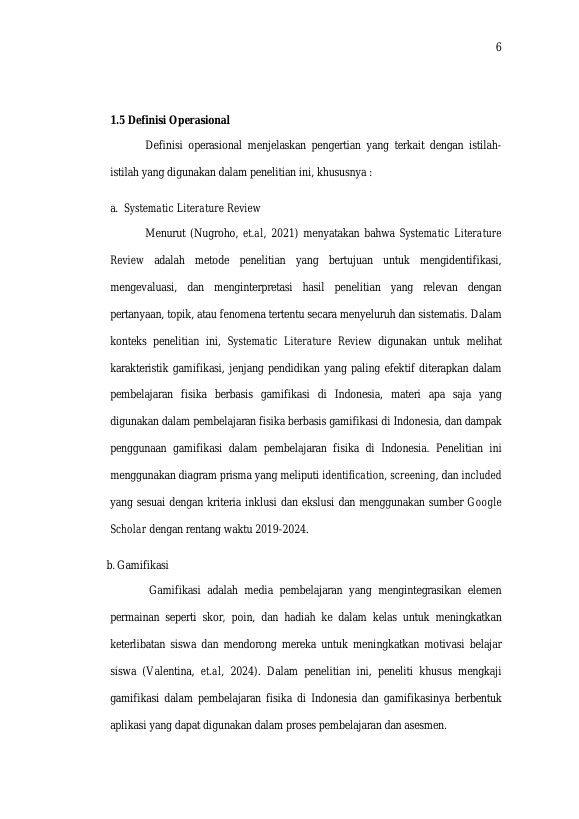 6

1.5 Definisi Operasional

Definisi operasional menjelaskan pengertian yang terkait dengan istilah-istilah yang digunakan dalam penelitian ini, khususnya :

a. Systematic Literature Review

Menurut (Nugroho, et.al, 2021) menyatakan bahwa Systematic Literature Review adalah metode penelitian yang bertujuan untuk mengidentifikasi, mengevaluasi, dan menginterpretasi hasil penelitian yang relevan dengan pertanyaan, topik, atau fenomena tertentu secara menyeluruh dan sistematis. Dalam konteks penelitian ini, Systematic Literature Review digunakan untuk melihat karakteristik gamifikasi, jenjang pendidikan yang paling efektif diterapkan dalam pembelajaran fisika berbasis gamifikasi di Indonesia, materi apa saja yang digunakan dalam pembelajaran fisika berbasis gamifikasi di Indonesia, dan dampak penggunaan gamifikasi dalam pembelajaran fisika di Indonesia. Penelitian ini menggunakan diagram prisma yang meliputi identification, screening, dan included yang sesuai dengan kriteria inklusi dan ekslusi dan menggunakan sumber Google Scholar dengan rentang waktu 2019-2024.

b. Gamifikasi

Gamifikasi adalah media pembelajaran yang mengintegrasikan elemen permainan seperti skor, poin, dan hadiah ke dalam kelas untuk meningkatkan keterlibatan siswa dan mendorong mereka untuk meningkatkan motivasi belajar siswa (Valentina, et.al, 2024). Dalam penelitian ini, peneliti khusus mengkaji gamifikasi dalam pembelajaran fisika di Indonesia dan gamifikasinya berbentuk aplikasi yang dapat digunakan dalam proses pembelajaran dan asesmen.